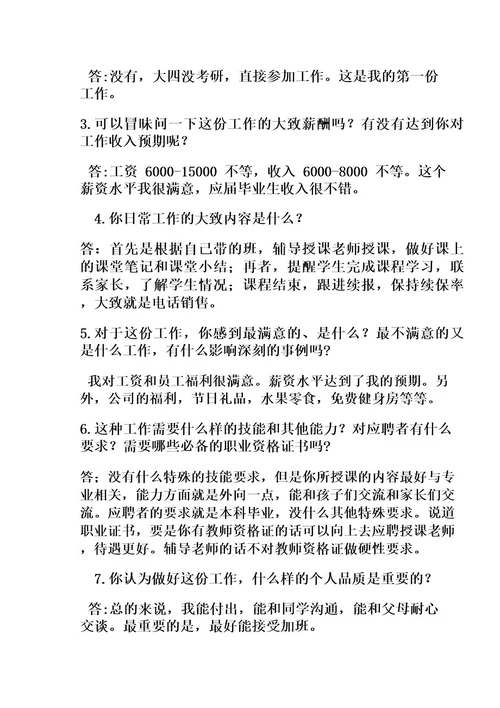 答:没有，大四没考研，直接参加工作。这是我的第一份工作。

3.可以冒昧问一下这份工作的大致薪酬吗？有没有达到你对工作收入预期呢？

答:工资 6000-15000 不等，收入 6000-8000 不等。这个薪资水平我很满意，应届毕业生收入很不错。

4.你日常工作的大致内容是什么？

答：首先是根据自己带的班，辅导授课老师授课，做好课上的课堂笔记和课堂小结；再者，提醒学生完成课程学习，联系家长，了解学生情况；课程结束，跟进续报，保持续保率，大致就是电话销售。

5.对于这份工作，你感到最满意的、是什么？最不满意的又是什么工作，有什么影响深刻的事例吗?

我对工资和员工福利很满意。薪资水平达到了我的预期。另外，公司的福利，节日礼品，水果零食，免费健身房等等。

6.这种工作需要什么样的技能和其他能力？对应聘者有什么要求？需要哪些必备的职业资格证书吗?

答；没有什么特殊的技能要求，但是你所授课的内容最好与专业相关，能力方面就是外向一点，能和孩子们交流和家长们交流。应聘者的要求就是本科毕业，没什么其他特殊要求。说道职业证书，要是你有教师资格证的话可以向上去应聘授课老师，待遇更好。辅导老师的话不对教师资格证做硬性要求。

7.你认为做好这份工作，什么样的个人品质是重要的？

答:总的来说，我能付出，能和同学沟通，能和父母耐心交谈。最重要的是，最好能接受加班。